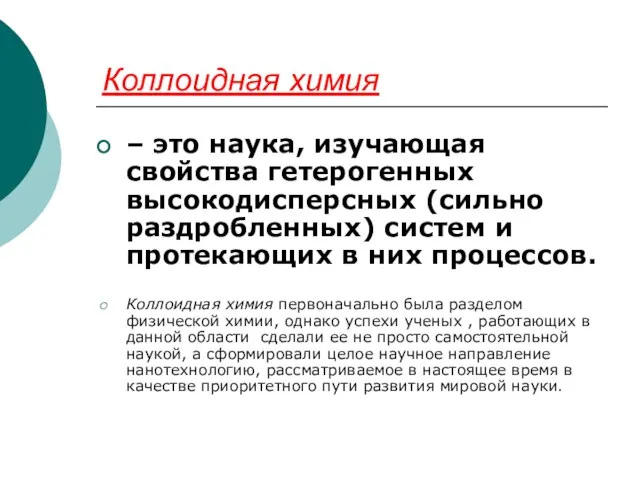 Коллоидная химия

– это наука, изучающая свойства гетерогенных высокодисперсных (сильно раздробленных) систем и протекающих в них процессов.

Коллоидная химия первоначально была разделом физической химии, однако успехи ученых , работающих в данной области  сделали ее не просто самостоятельной наукой, а сформировали целое научное направление нанотехнологию, рассматриваемое в настоящее время в качестве приоритетного пути развития мировой науки.